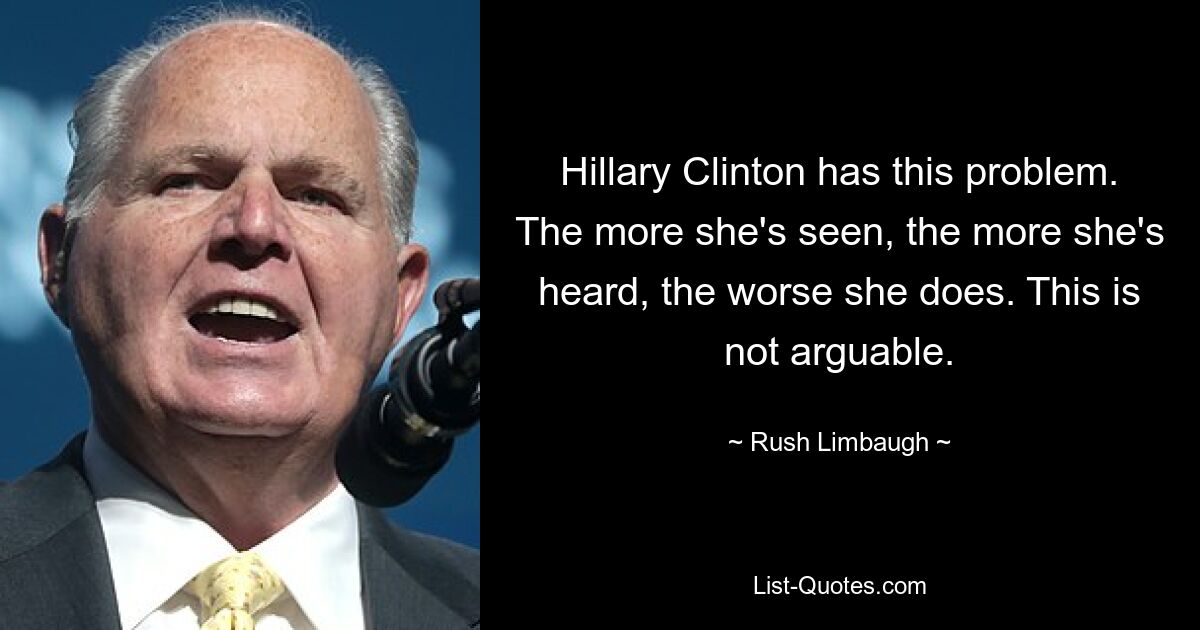 Hillary Clinton has this problem. The more she's seen, the more she's heard, the worse she does. This is not arguable.

~ Rush Limbaugh ~

List-Quotes.com